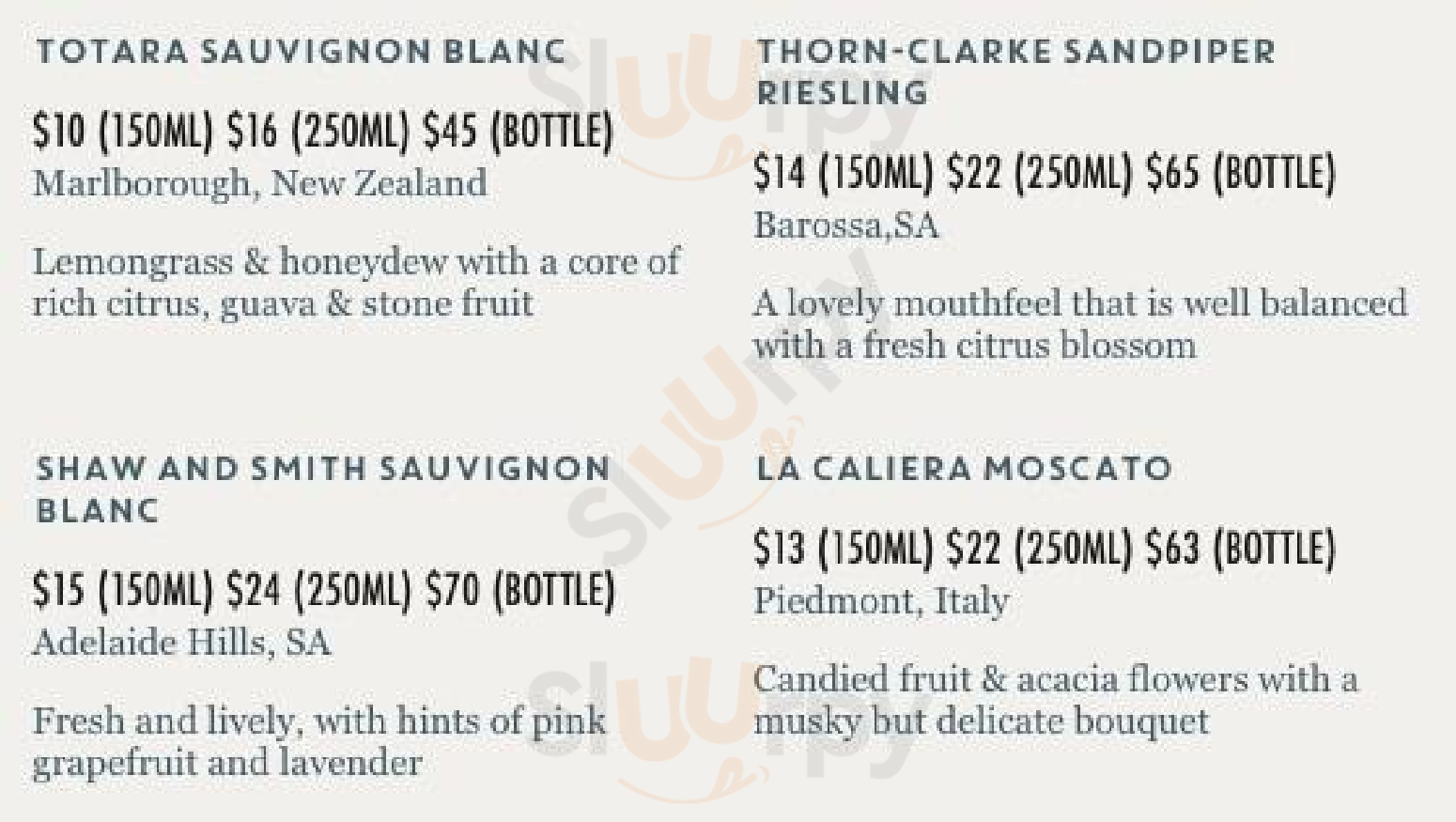 TOTARA SAUVIGNON BLANC

$10 (150ML) $16 (250ML) $45 (BOTTLE)
Marlborough, New Zealand

Lemongrass & honeydew with a core of rich citrus, guava & stone fruit

SHAW AND SMITH SAUVIGNON BLANC

$15 (150ML) $24 (250ML) $70 (BOTTLE)
Adelaide Hills, SA

Fresh and lively, with hints of pink grapefruit and lavender

THORN-CLARKE SANDPIPER RIESLING

$14 (150ML) $22 (250ML) $65 (BOTTLE)
Barossa,SA

A lovely mouthfeel that is well balanced with a fresh citrus blossom

LA CALIERA MOSCATO

$13 (150ML) $22 (250ML) $63 (BOTTLE)
Piedmont, Italy

Candied fruit & acacia flowers with a musky but delicate bouquet

sluurpy